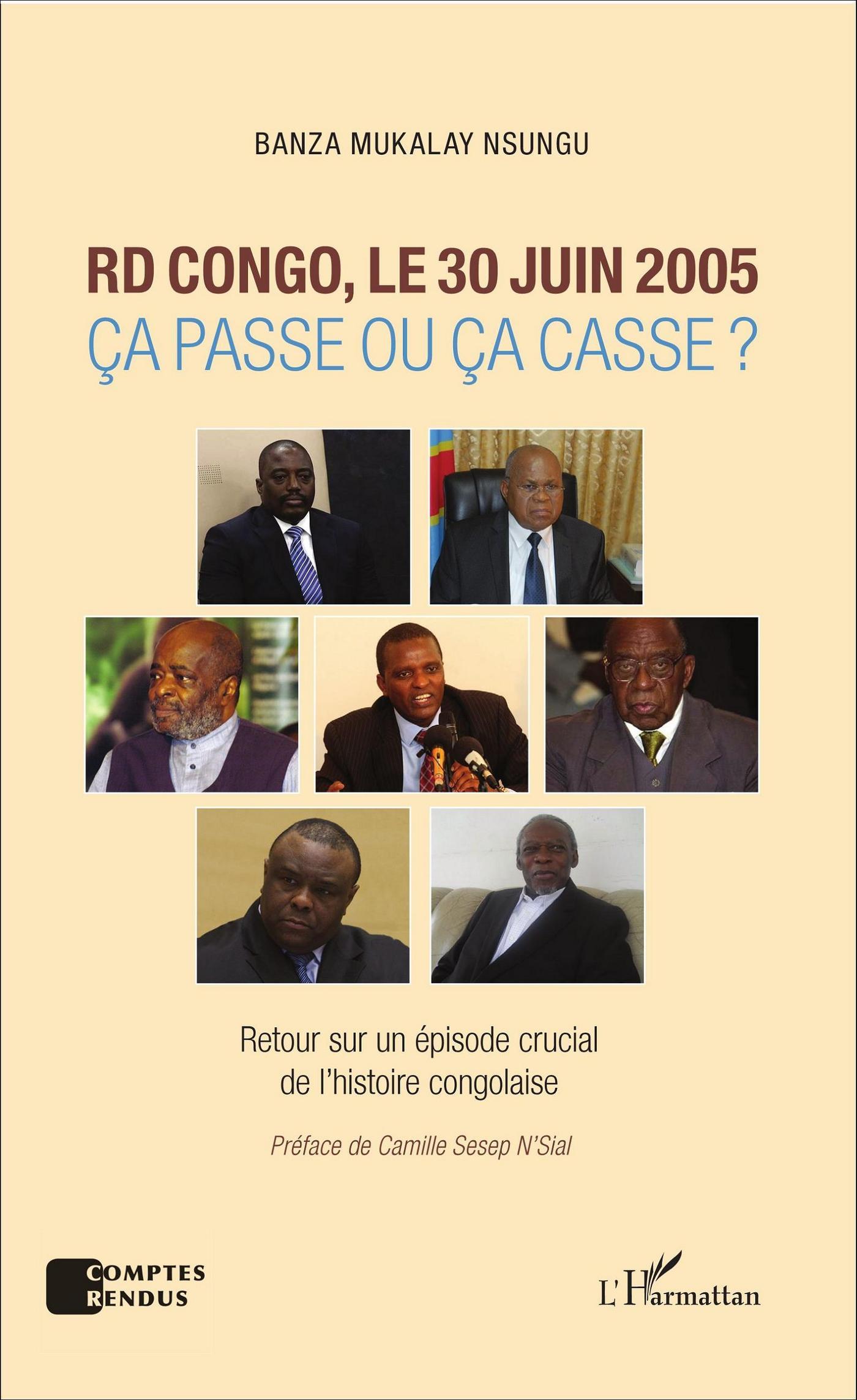 BANZA MUKALAY NSUNGU

RD CONGO, LE 30 JUIN 2005
ÇA PASSE OU ÇA CASSE ?

Retour sur un épisode crucial de l'histoire congolaise

Préface de Camille Sesep N'Sial

COMPTES
RENDUS

L'Harmattan